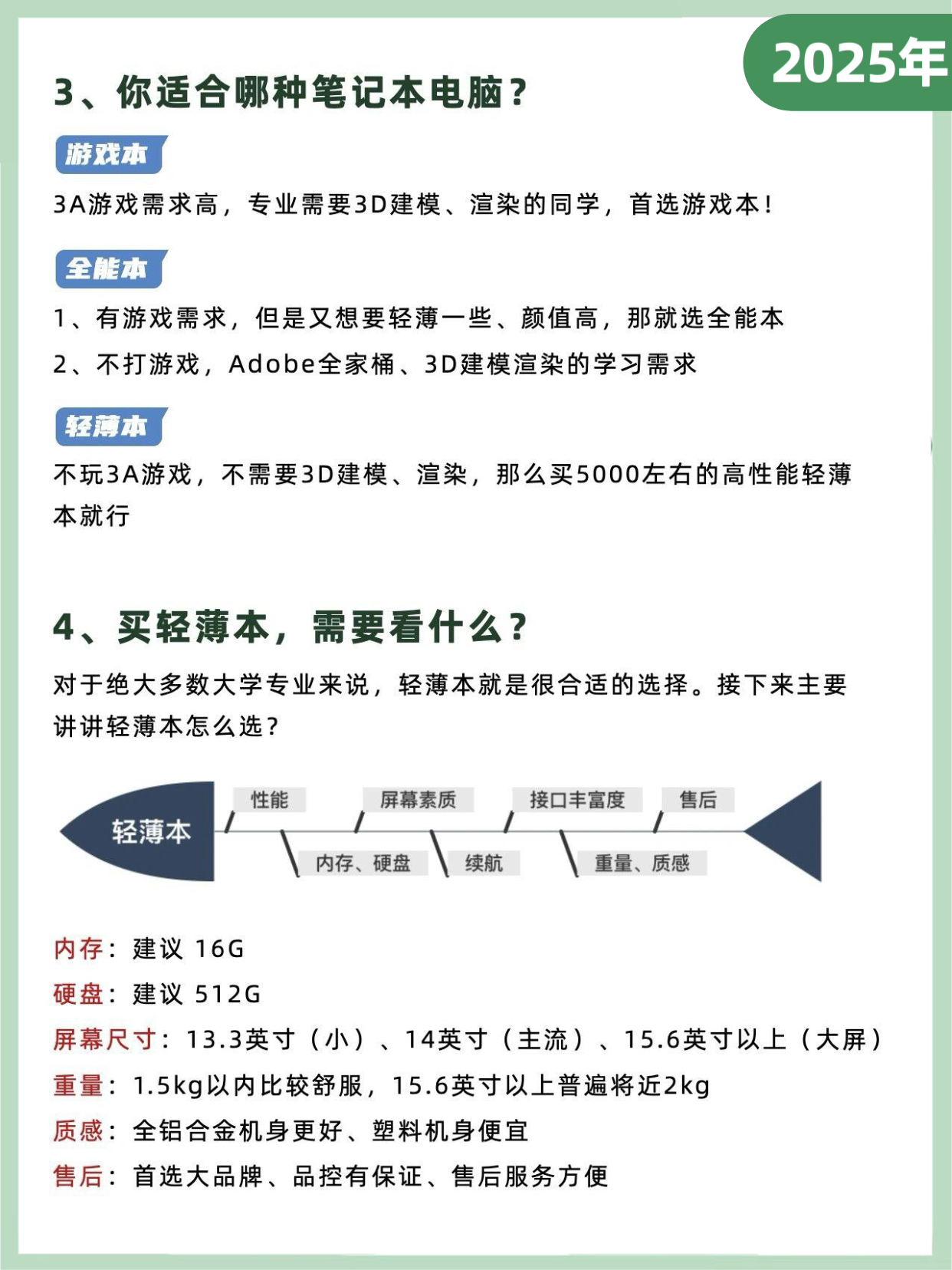 2025年

3、你适合哪种笔记本电脑？

游戏本

3A游戏需求高，专业需要3D建模、渲染的同学，首选游戏本！

全能本

1、有游戏需求，但是又想要轻薄一些、颜值高，那就选全能本

2、不打游戏，Adobe全家桶、3D建模渲染的学习需求

轻薄本

不玩3A游戏，不需要3D建模、渲染，那么买5000左右的高性能轻薄本就行

4、买轻薄本，需要看什么？

对于绝大多数大学专业来说，轻薄本就是很合适的选择。接下来主要讲讲轻薄本怎么选？

轻薄本

性能

屏幕素质

接口丰富度

售后

内存、硬盘

续航

重量、质感

内存：建议 16G

硬盘：建议 512G

屏幕尺寸：13.3英寸（小）、14英寸（主流）、15.6英寸以上（大屏）

重量：1.5kg以内比较舒服，15.6英寸以上普遍将近2kg

质感：全铝合金机身更好、塑料机身便宜

售后：首选大品牌、品控有保证、售后服务方便